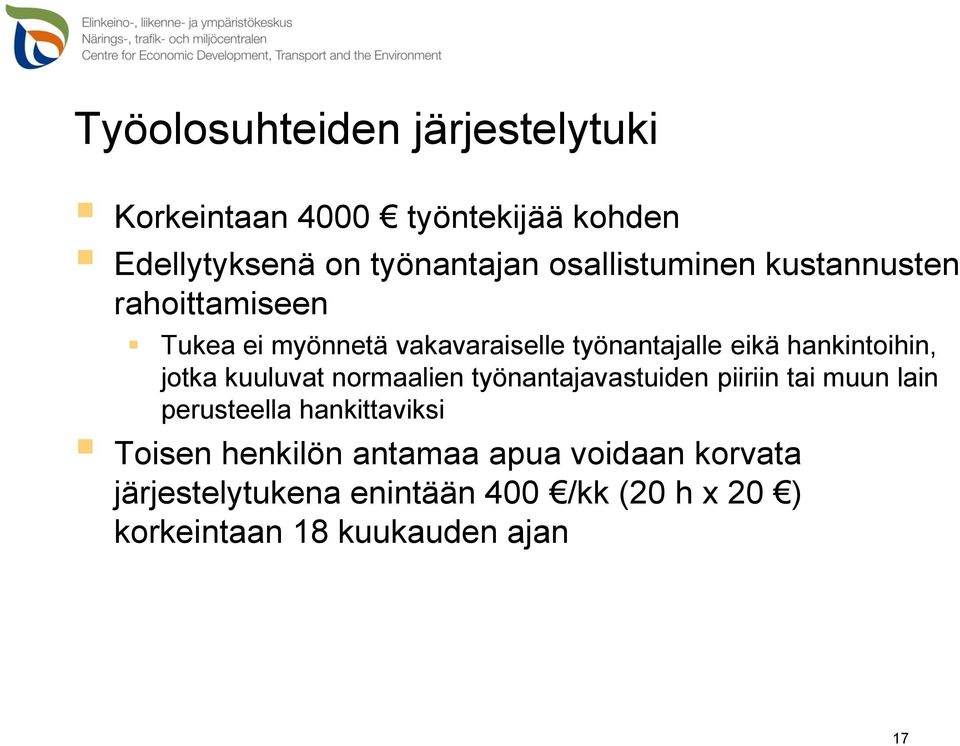 Elinkeino-, liikenne- ja ympäristökeskus
Närings-, trafik- och miljöcentralen
Centre for Economic Development, Transport and the Environment

Työolosuhteiden järjestelytuki

Korkeintaan 4000 € työntekijää kohden

Edellytyksenä on työnantajan osallistuminen kustannusten rahoittamiseen

Tukea ei myönnetä vakavaraiselle työnantajalle eikä hankintoihin, jotka kuuluvat normaalien työnantajavastuiden piiriin tai muun lain perusteella hankittaviksi

Toisen henkilön antamaa apua voidaan korvata järjestelytukena enintään 400 €/kk (20 h x 20 €) korkeintaan 18 kuukauden ajan

17